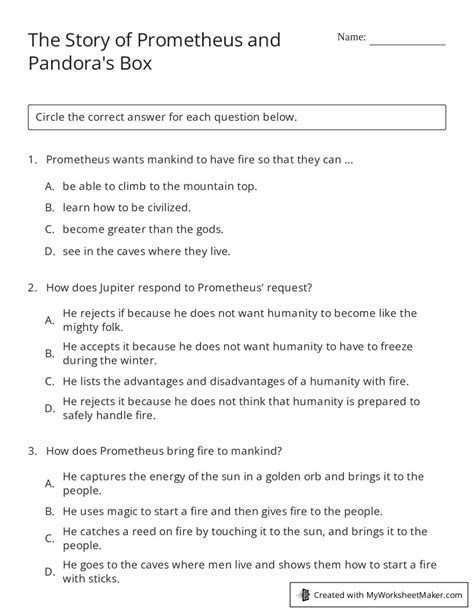 The Story of Prometheus and Pandora's Box

Name: ____

Circle the correct answer for each question below.

1. Prometheus wants mankind to have fire so that they can ...

A. be able to climb to the mountain top.

B. learn how to be civilized.

C. become greater than the gods.

D. see in the caves where they live.

2. How does Jupiter respond to Prometheus' request?

A. He rejects if because he does not want humanity to become like the mighty folk.

B. He accepts it because he does not want humanity to have to freeze during the winter.

C. He lists the advantages and disadvantages of a humanity with fire.

D. He rejects it because he does not think that humanity is prepared to safely handle fire.

3. How does Prometheus bring fire to mankind?

A. He captures the energy of the sun in a golden orb and brings it to the people.

B. He uses magic to start a fire and then gives fire to the people.

C. He catches a reed on fire by touching it to the sun, and brings it to the people.

D. He goes to the caves where men live and shows them how to start a fire with sticks.

Created with MyWorksheetMaker.com